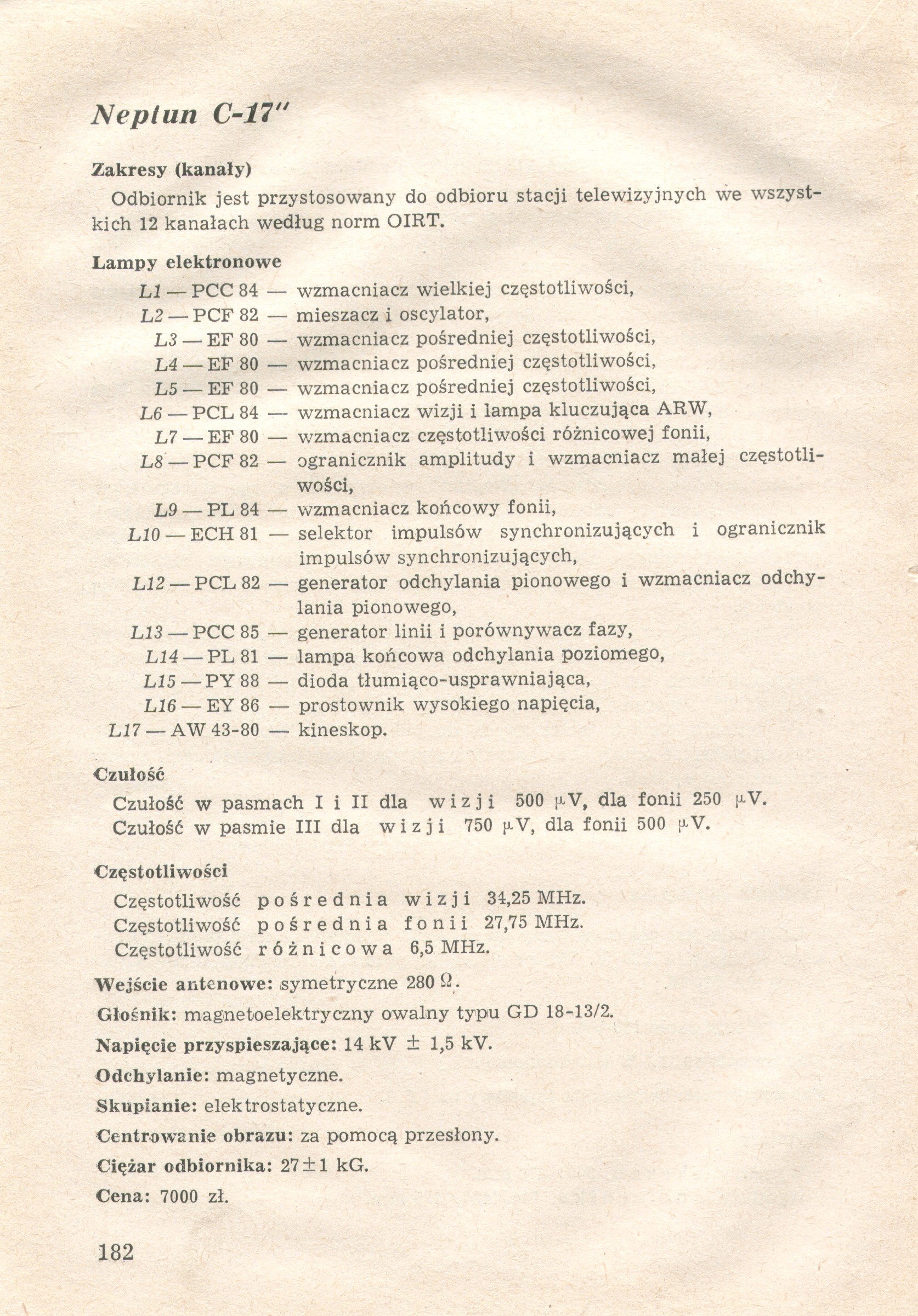 Neptun C-17"

Zakresy (kanały)

Odbiornik jest przystosowany do odbioru stacji telewizyjnych we wszystkich 12 kanałach według norm OIRT.

Lampy elektronowe

L1 — PCC 84 — wzmacniacz wielkiej częstotliwości,
L2 — PCF 82 — mieszacz i oscylator,
L3 — EF 80 — wzmacniacz pośredniej częstotliwości,
L4 — EF 80 — wzmacniacz pośredniej częstotliwości,
L5 — EF 80 — wzmacniacz pośredniej częstotliwości,
L6 — PCL 84 — wzmacniacz wizji i lampa kluczująca ARW,
L7 — EF 80 — wzmacniacz częstotliwości różnicowej fonii,
L8 — PCF 82 — ogranicznik amplitudy i wzmacniacz małej częstotliwości,
L9 — PL 84 — wzmacniacz końcowy fonii,
L10 — ECH 81 — selektor impulsów synchronizujących i ogranicznik impulsów synchronizujących,
L12 — PCL 82 — generator odchylania pionowego i wzmacniacz odchylania pionowego,
L13 — PCC 85 — generator linii i porównywacz fazy,
L14 — PL 81 — lampa końcowa odchylania poziomego,
L15 — PY 88 — dioda tłumiąco-usprawniająca,
L16 — EY 86 — prostownik wysokiego napięcia,
L17 — AW 43-80 — kineskop.

Czułość

Czułość w pasmach I i II dla wizji 500 $\mu$V, dla fonii 250 $\mu$V.
Czułość w pasmie III dla wizji 750 $\mu$V, dla fonii 500 $\mu$V.

Częstotliwości

Częstotliwość pośrednia wizji 34,25 MHz.
Częstotliwość pośrednia fonii 27,75 MHz.
Częstotliwość różnicowa 6,5 MHz.

Wejście antenowe: symetryczne 280 $\Omega$.

Głośnik: magnetoelektryczny owalny typu GD 18-13/2.

Napięcie przyspieszające: 14 kV $\pm$ 1,5 kV.

Odchylanie: magnetyczne.

Skupianie: elektrostatyczne.

Centrowanie obrazu: za pomocą przesłony.

Ciężar odbiornika: 27$\pm$1 kG.

Cena: 7000 zł.

182